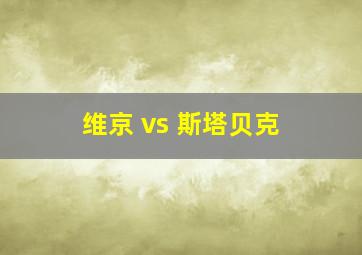 维京 vs 斯塔贝克